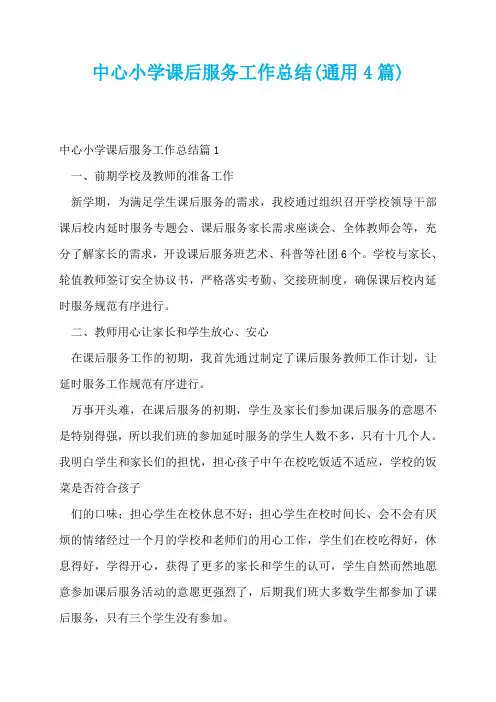 中心小学课后服务工作总结(通用4篇)

中心小学课后服务工作总结篇1

一、前期学校及教师的准备工作

新学期，为满足学生课后服务的需求，我校通过组织召开学校领导干部课后校内延时服务专题会、课后服务家长需求座谈会、全体教师会等，充分了解家长的需求，开设课后服务班艺术、科普等社团6个。学校与家长、轮值教师签订安全协议书，严格落实考勤、交接班制度，确保课后校内延时服务规范有序进行。

二、教师用心让家长和学生放心、安心

在课后服务工作的初期，我首先通过制定了课后服务教师工作计划，让延时服务工作规范有序进行。

万事开头难，在课后服务的初期，学生及家长们参加课后服务的意愿不是特别得强，所以我们班的参加延时服务的学生人数不多，只有十几个人。我明白学生和家长们的担忧，担心孩子中午在校吃饭适不适应，学校的饭菜是否符合孩子

们的口味；担心学生在校休息不好；担心学生在校时间长、会不会有厌烦的情绪经过一个月的学校和老师们的用心工作，学生们在校吃得好，休息得好，学得开心，获得了更多的家长和学生的认可，学生自然而然地愿意参加课后服务活动的意愿更强烈了，后期我们班大多数学生都参加了课后服务，只有三个学生没有参加。